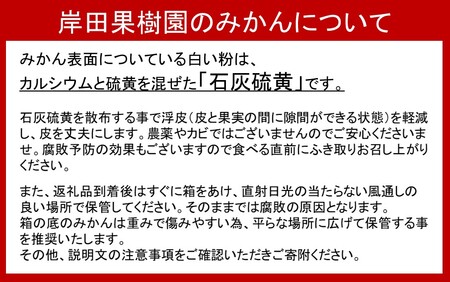 岸田果樹園のみかんについて

みかん表面についている白い粉は、
カルシウムと硫黄を混ぜた「石灰硫黄」です。

石灰硫黄を散布する事で浮皮（皮と果実の間に隙間ができる状態）を軽減し、皮を丈夫にします。農薬やカビではございませんのでご安心くださいませ。腐敗予防の効果もございますので食べる直前にふき取りお召し上がりください。

また、返礼品到着後はすぐに箱をあけ、直射日光の当たらない風通しの良い場所で保管してください。そのままでは腐敗の原因となります。
箱の底のみかんは重みで傷みやすい為、平らな場所に広げて保管する事を推奨いたします。
その他、説明文の注意事項をご確認いただきご寄附ください。